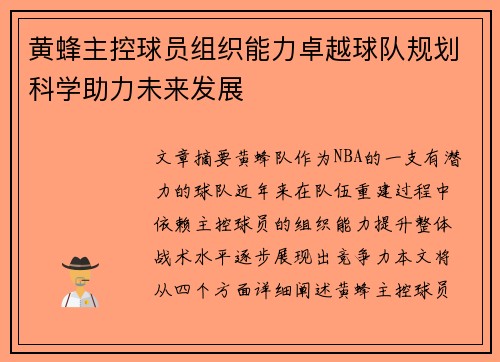 黄蜂主控球员组织能力卓越球队规划科学助力未来发展

文章摘要黄蜂队作为NBA的一支有潜力的球队近年来在队伍重建过程中依赖主控球员的组织能力提升整体战术水平逐步展现出竞争力本文将从四个方面详细阐述黄蜂主控球员